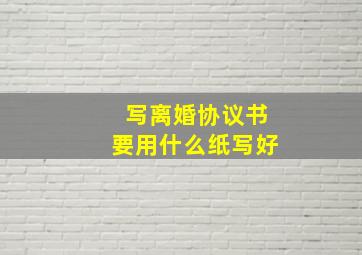 写离婚协议书
要用什么纸写好